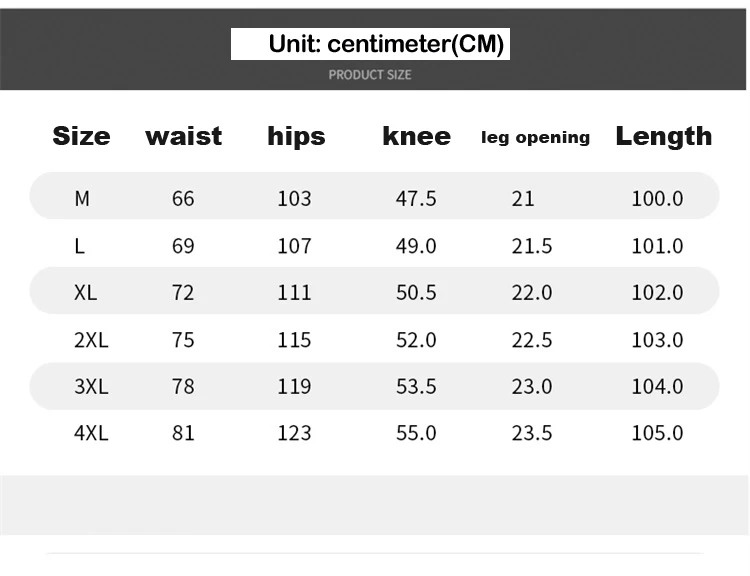 Unit: centimeter(CM)

PRODUCT SIZE

| Size | waist | hips | knee | leg opening | Length |
|---|---|---|---|---|---|
| M | 66 | 103 | 47.5 | 21 | 100.0 |
| L | 69 | 107 | 49.0 | 21.5 | 101.0 |
| XL | 72 | 111 | 50.5 | 22.0 | 102.0 |
| 2XL | 75 | 115 | 52.0 | 22.5 | 103.0 |
| 3XL | 78 | 119 | 53.5 | 23.0 | 104.0 |
| 4XL | 81 | 123 | 55.0 | 23.5 | 105.0 |